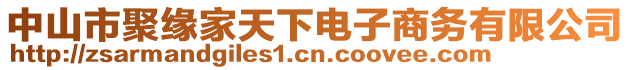 中山市聚缘家天下电子商务有限公司
http://zsarmandgiles1.cn.coovee.com